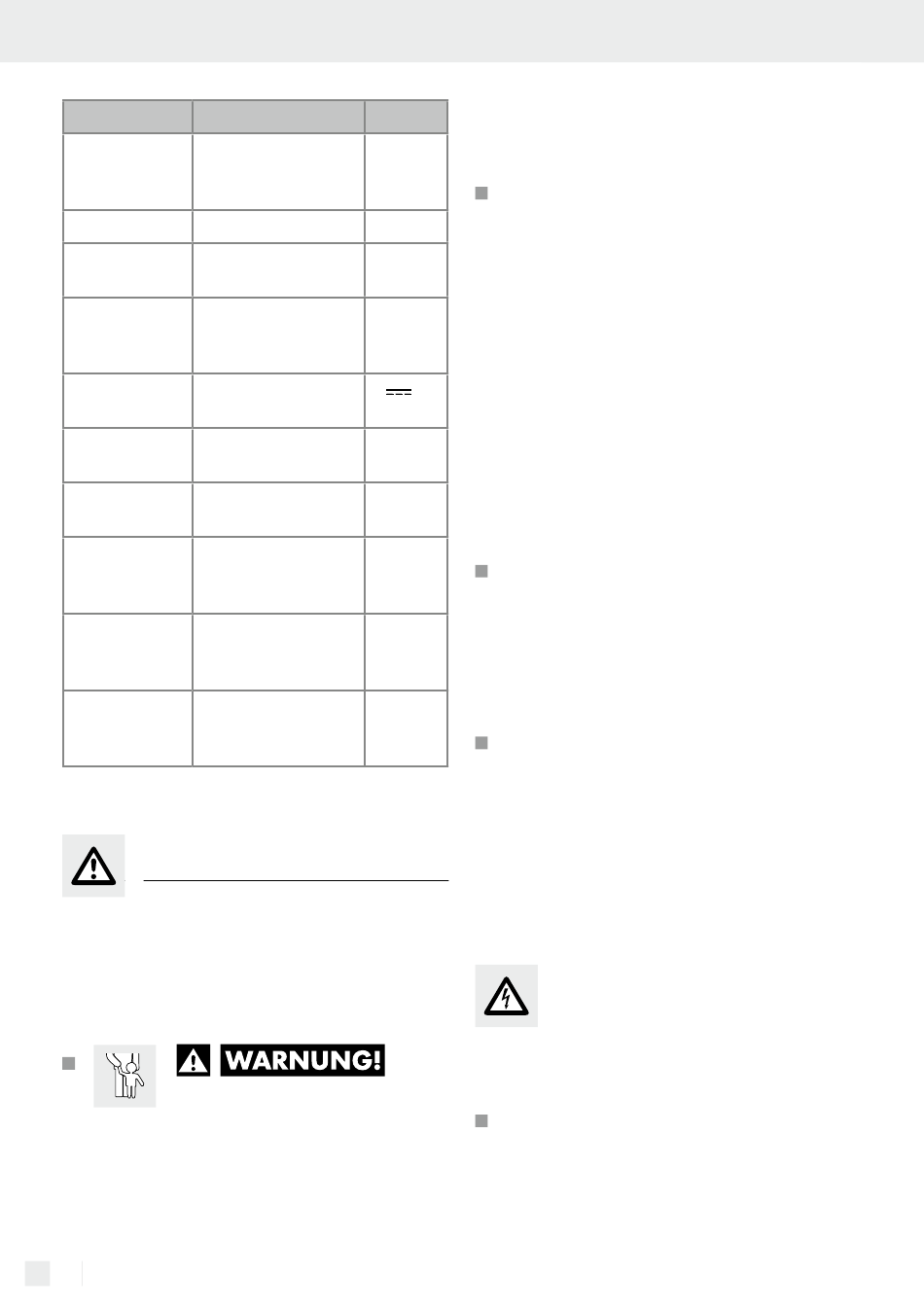 WARNUNG!